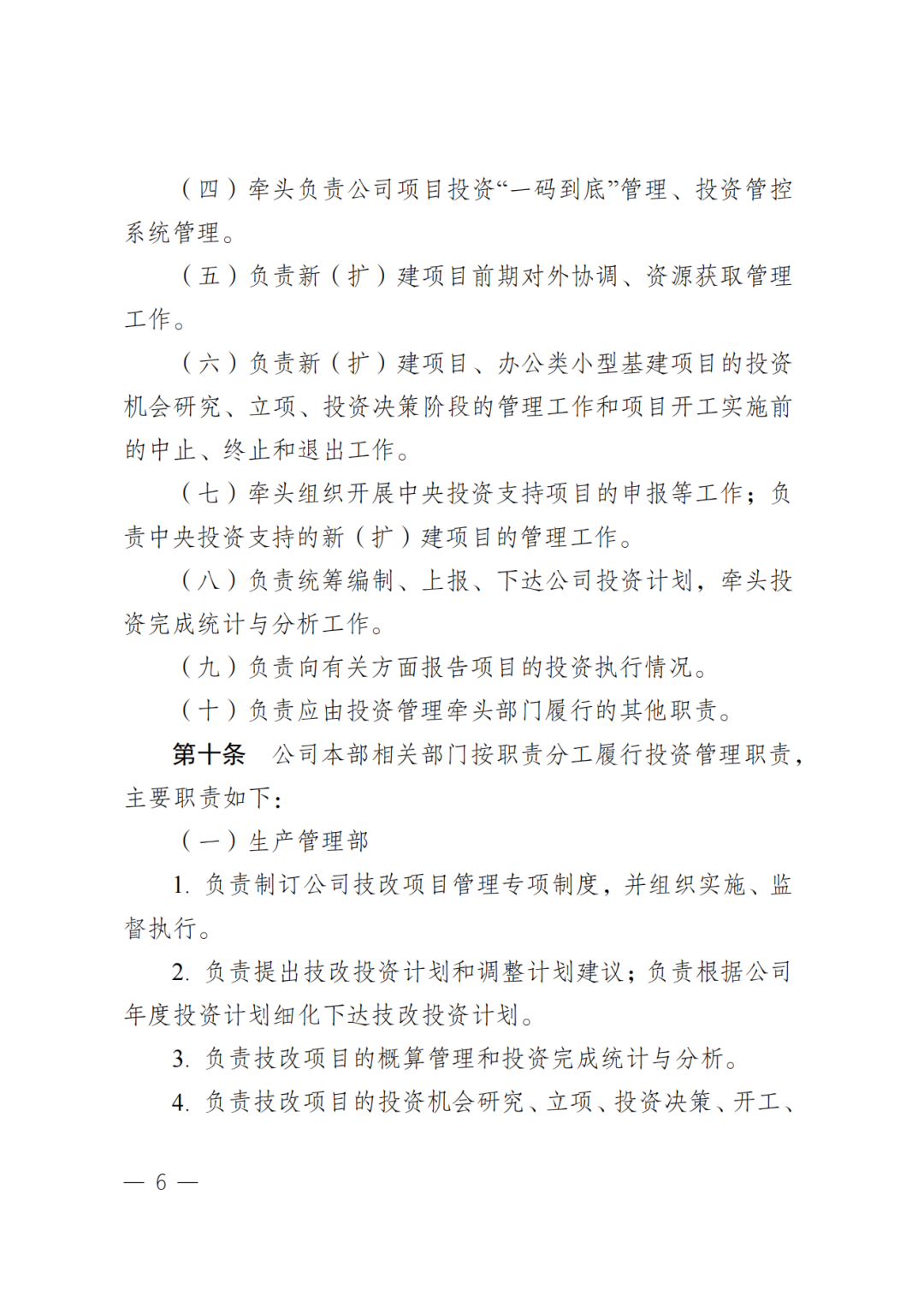 （四）牵头负责公司项目投资“一码到底”管理、投资管控系统管理。

（五）负责新（扩）建项目前期对外协调、资源获取管理工作。

（六）负责新（扩）建项目、办公类小型基建项目的投资机会研究、立项、投资决策阶段的管理工作和项目开工实施前的中止、终止和退出工作。

（七）牵头组织开展中央投资支持项目的申报等工作；负责中央投资支持的新（扩）建项目的管理工作。

（八）负责统筹编制、上报、下达公司投资计划，牵头投资完成统计与分析工作。

（九）负责向有关方面报告项目的投资执行情况。

（十）负责应由投资管理牵头部门履行的其他职责。

第十条 公司本部相关部门按职责分工履行投资管理职责，主要职责如下：

（一）生产管理部

1.负责制订公司技改项目管理专项制度，并组织实施、监督执行。

2.负责提出技改投资计划和调整计划建议；负责根据公司年度投资计划细化下达技改投资计划。

3.负责技改项目的概算管理和投资完成统计与分析。

4.负责技改项目的投资机会研究、立项、投资决策、开工、

— 6 —